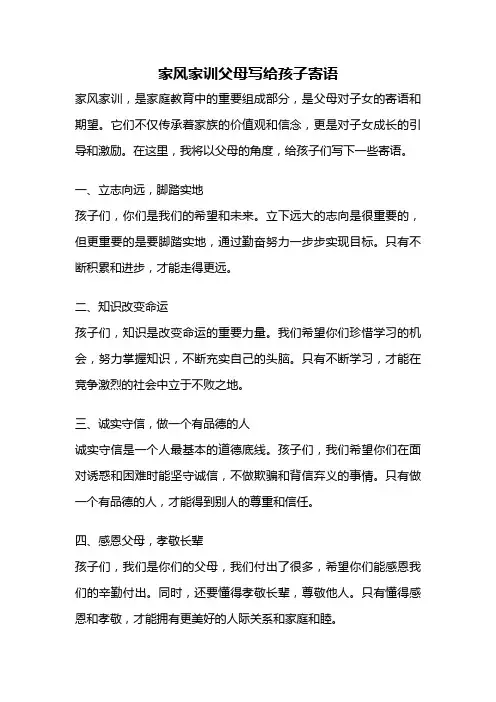 家风家训父母写给孩子寄语

家风家训，是家庭教育中的重要组成部分，是父母对子女的寄语和期望。它们不仅传承着家族的价值观和信念，更是对子女成长的引导和激励。在这里，我将以父母的角度，给孩子们写下一些寄语。

一、立志向远，脚踏实地

孩子们，你们是我们的希望和未来。立下远大的志向是很重要的，但更重要的是要脚踏实地，通过勤奋努力一步步实现目标。只有不断积累和进步，才能走得更远。

二、知识改变命运

孩子们，知识是改变命运的重要力量。我们希望你们珍惜学习的机会，努力掌握知识，不断充实自己的头脑。只有不断学习，才能在竞争激烈的社会中立于不败之地。

三、诚实守信，做一个有品德的人

诚实守信是一个人最基本的道德底线。孩子们，我们希望你们在面对诱惑和困难时能坚守诚信，不做欺骗和背信弃义的事情。只有做一个有品德的人，才能得到别人的尊重和信任。

四、感恩父母，孝敬长辈

孩子们，我们是你们的父母，我们付出了很多，希望你们能感恩我们的辛勤付出。同时，还要懂得孝敬长辈，尊敬他人。只有懂得感恩和孝敬，才能拥有更美好的人际关系和家庭和睦。